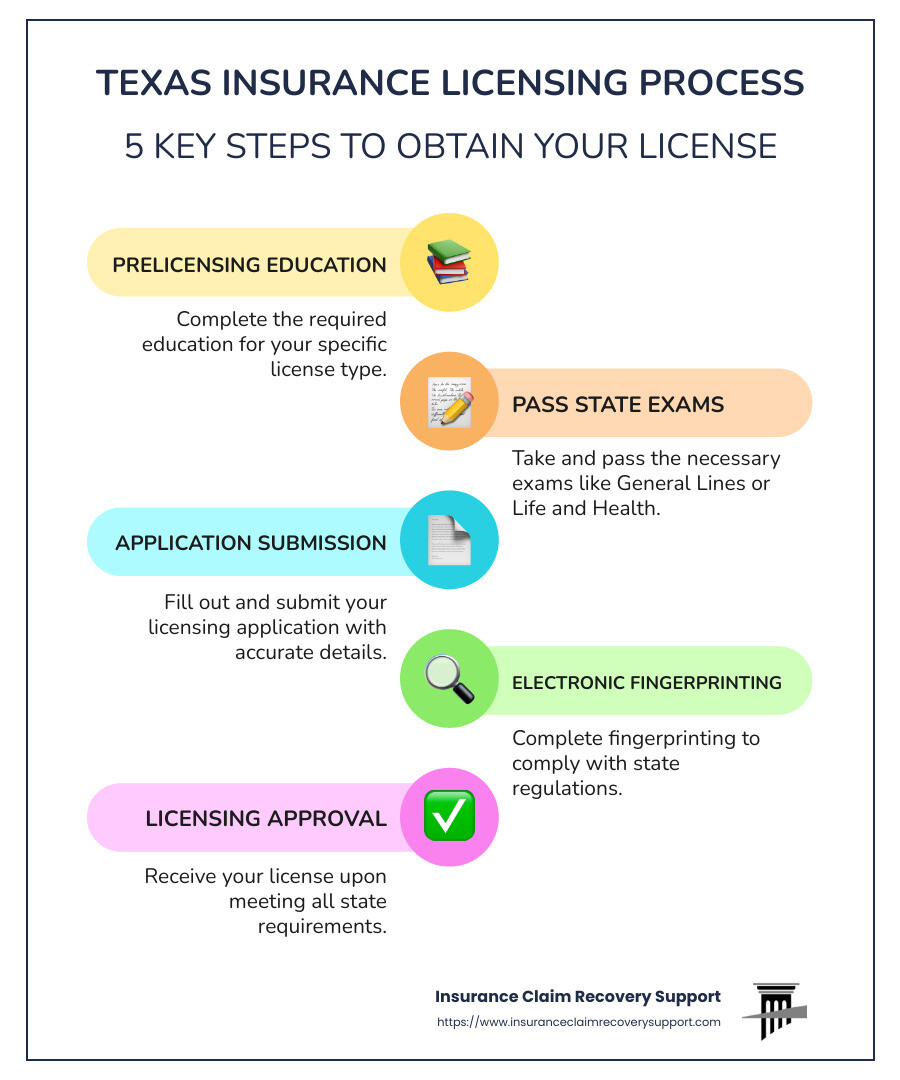 TEXAS INSURANCE LICENSING PROCESS

5 KEY STEPS TO OBTAIN YOUR LICENSE

PRELICENSING EDUCATION

Complete the required education for your specific license type.

PASS STATE EXAMS

Take and pass the necessary exams like General Lines or Life and Health.

APPLICATION SUBMISSION

Fill out and submit your licensing application with accurate details.

ELECTRONIC FINGERPRINTING

Complete fingerprinting to comply with state regulations.

LICENSING APPROVAL

Receive your license upon meeting all state requirements.

Insurance Claim Recovery Support

https://www.insuranceclaimrecoverysupport.com